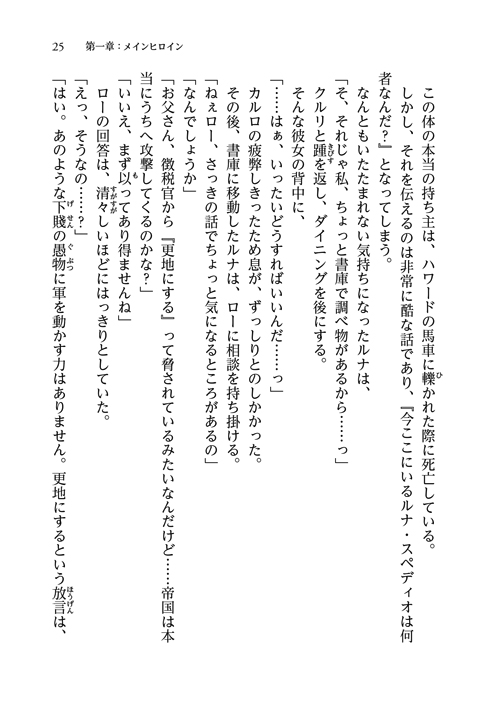 25　第一章：メインヒロイン

この体の本当の持ち主は、ハワードの馬車に轢かれた際に死亡している。

しかし、それを伝えるのは非常に酷な話であり、『今ここにいるルナ・スペディオは何者なんだ？』となってしまう。

なんともいたたまれない気持ちになったルナは、

「そ、それじゃ私、ちょっと書庫で調べ物があるから……っ」

クルリと踵を返し、ダイニングを後にする。

そんな彼女の背中に、

「……はぁ、いったいどうすればいいんだ……っ」

カルロの疲弊しきったため息が、ずっしりとのしかかった。

その後、書庫に移動したルナは、ローに相談を持ち掛ける。

「ねぇロー、さっきの話でちょっと気になるところがあるの」

「なんでしょうか」

「お父さん、徴税官から『更地にする』って脅されているみたいなんだけど……帝国は本当にうちへ攻撃してくるのかな？」

「いいえ、まず以ってあり得ませんね」

ローの回答は、清々しいほどにはっきりとしていた。

「えっ、そうなの……？」

「はい。あのような下賤の愚物に軍を動かす力はありません。更地にするという放言は、